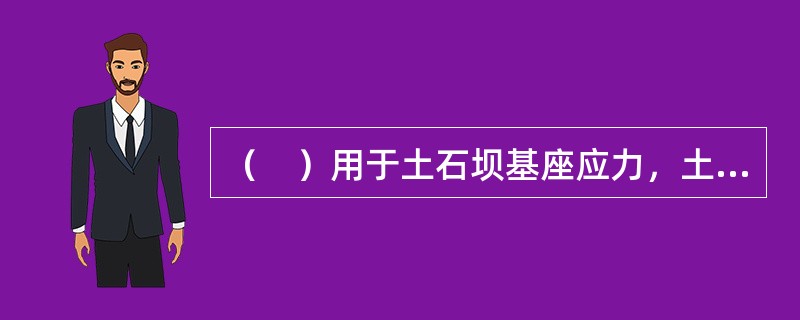 （　）用于土石坝基座应力，土...